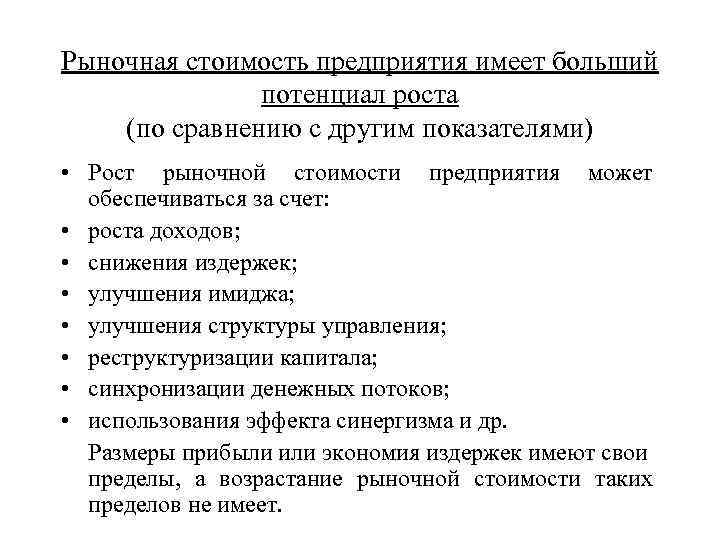 Рыночная стоимость предприятия имеет больший потенциал роста
(по сравнению с другим показателями)

• Рост рыночной стоимости предприятия может обеспечиваться за счет:
• роста доходов;
• снижения издержек;
• улучшения имиджа;
• улучшения структуры управления;
• реструктуризации капитала;
• синхронизации денежных потоков;
• использования эффекта синергизма и др.

Размеры прибыли или экономия издержек имеют свои пределы, а возрастание рыночной стоимости таких пределов не имеет.